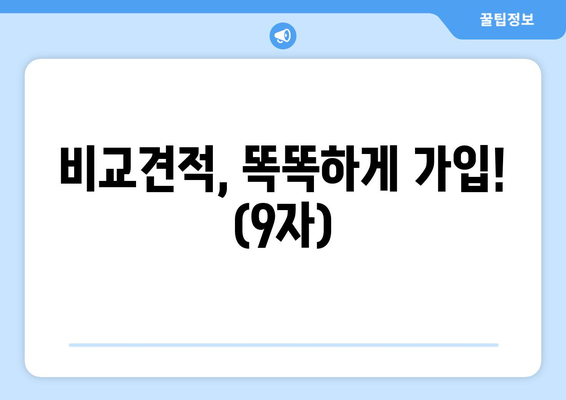 꿀팁정보

비교견적, 똑똑하게 가입! (9자)